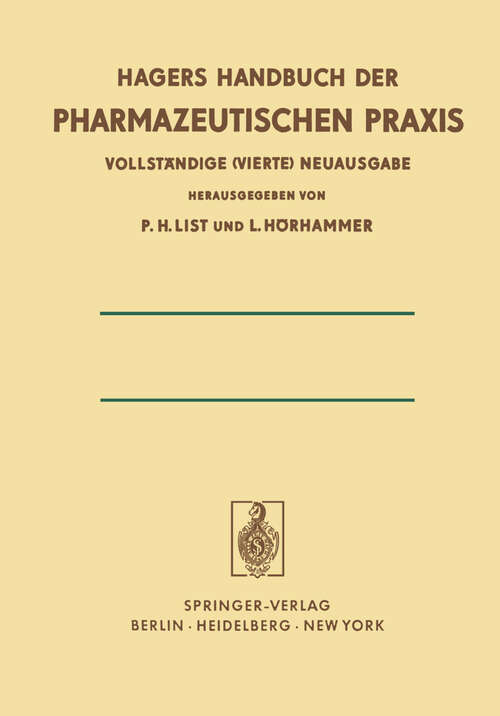 HAGERS HANDBUCH DER
PHARMAZEUTISCHEN PRAXIS
VOLLSTÄNDIGE (VIERTE) NEUAUSGABE
HERAUSGEGEBEN VON
P. H. LIST UND L. HÖRHAMMER

SPRINGER-VERLAG
BERLIN · HEIDELBERG · NEW YORK